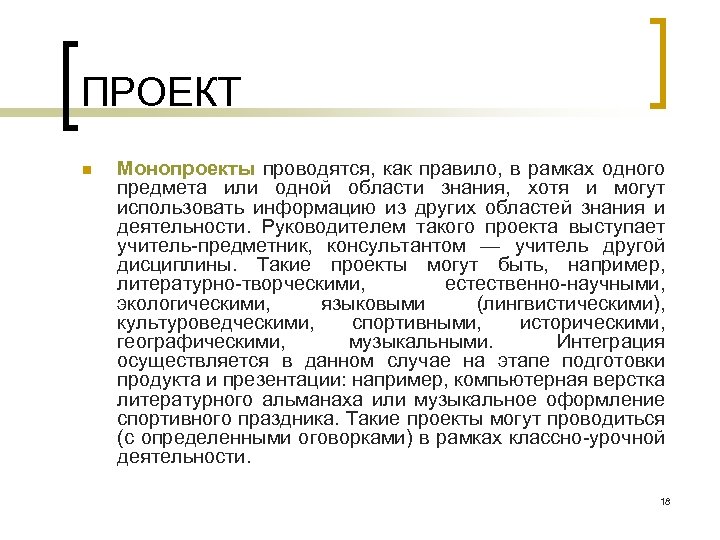 ПРОЕКТ

Монопроекты проводятся, как правило, в рамках одного предмета или одной области знания, хотя и могут использовать информацию из других областей знания и деятельности. Руководителем такого проекта выступает учитель-предметник, консультантом — учитель другой дисциплины. Такие проекты могут быть, например, литературно-творческими, естественно-научными, экологическими, языковыми (лингвистическими), культуроведческими, спортивными, историческими, географическими, музыкальными. Интеграция осуществляется в данном случае на этапе подготовки продукта и презентации: например, компьютерная верстка литературного альманаха или музыкальное оформление спортивного праздника. Такие проекты могут проводиться (с определенными оговорками) в рамках классно-урочной деятельности.

18